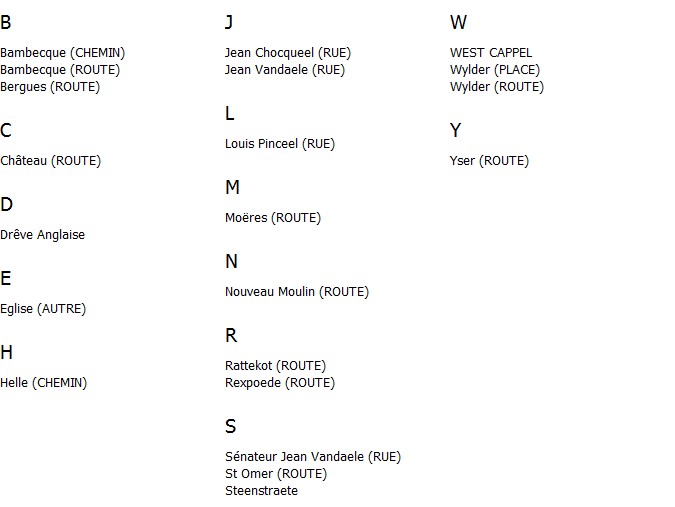 B

Bambecque (CHEMIN)
Bambecque (ROUTE)
Bergues (ROUTE)

C

Château (ROUTE)

D

Drêve Anglaise

E

Eglise (AUTRE)

H

Helle (CHEMIN)

J

Jean Chocqueel (RUE)
Jean Vandaele (RUE)

L

Louis Pinceel (RUE)

M

Moëres (ROUTE)

N

Nouveau Moulin (ROUTE)

R

Rattekot (ROUTE)
Rexpoede (ROUTE)

S

Sénateur Jean Vandaele (RUE)
St Omer (ROUTE)
Steenstraete

W

WEST CAPPEL
Wylder (PLACE)
Wylder (ROUTE)

Y

Yser (ROUTE)